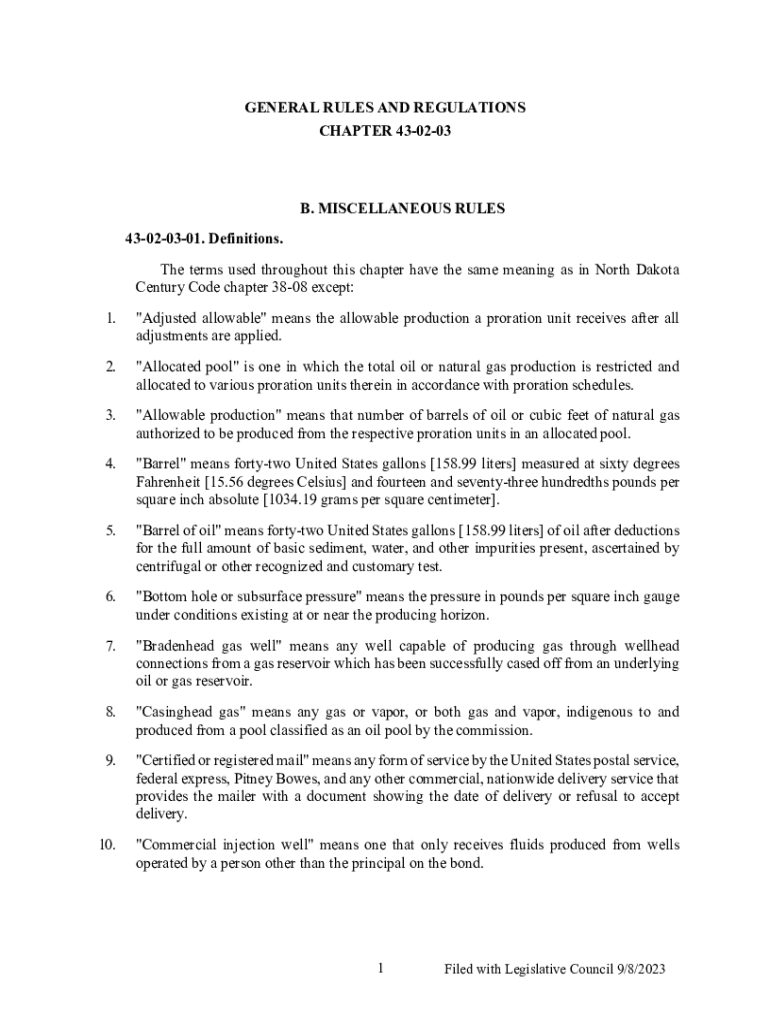 GENERAL RULES AND REGULATIONS
CHAPTER 43-02-03

B. MISCELLANEOUS RULES

43-02-03-01. Definitions.

The terms used throughout this chapter have the same meaning as in North Dakota Century Code chapter 38-08 except:

1. "Adjusted allowable" means the allowable production a proration unit receives after all adjustments are applied.

2. "Allocated pool" is one in which the total oil or natural gas production is restricted and allocated to various proration units therein in accordance with proration schedules.

3. "Allowable production" means that number of barrels of oil or cubic feet of natural gas authorized to be produced from the respective proration units in an allocated pool.

4. "Barrel" means forty-two United States gallons [158.99 liters] measured at sixty degrees Fahrenheit [15.56 degrees Celsius] and fourteen and seventy-three hundredths pounds per square inch absolute [1034.19 grams per square centimeter].

5. "Barrel of oil" means forty-two United States gallons [158.99 liters] of oil after deductions for the full amount of basic sediment, water, and other impurities present, ascertained by centrifugal or other recognized and customary test.

6. "Bottom hole or subsurface pressure" means the pressure in pounds per square inch gauge under conditions existing at or near the producing horizon.

7. "Bradenhead gas well" means any well capable of producing gas through wellhead connections from a gas reservoir which has been successfully cased off from an underlying oil or gas reservoir.

8. "Casinghead gas" means any gas or vapor, or both gas and vapor, indigenous to and produced from a pool classified as an oil pool by the commission.

9. "Certified or registered mail" means any form of service by the United States postal service, federal express, Pitney Bowes, and any other commercial, nationwide delivery service that provides the mailer with a document showing the date of delivery or refusal to accept delivery.

10. "Commercial injection well" means one that only receives fluids produced from wells operated by a person other than the principal on the bond.

1 Filed with Legislative Council 9/8/2023